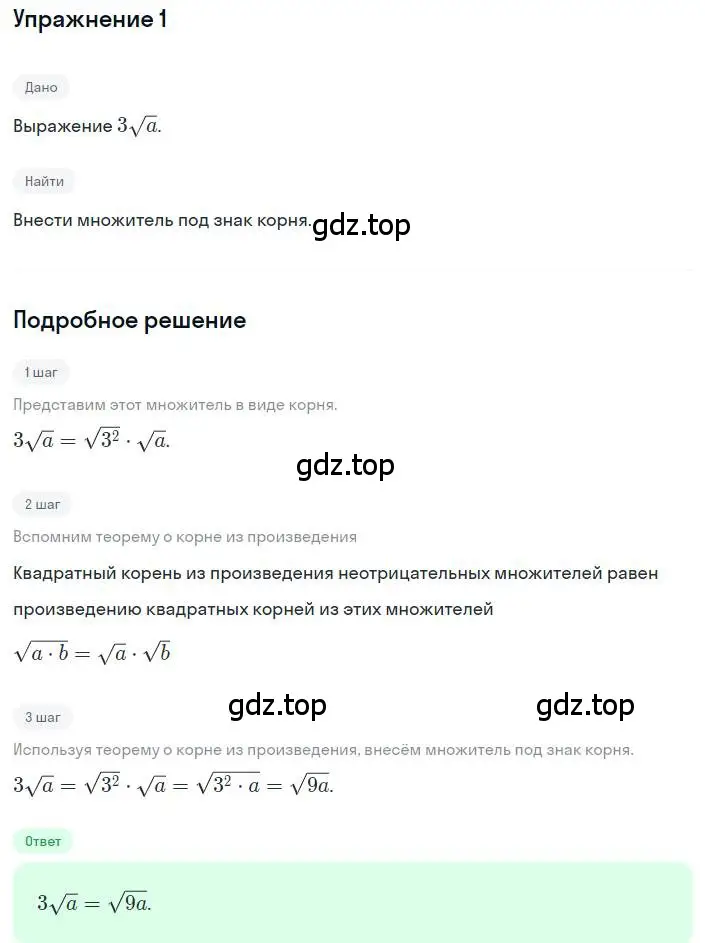 Упражнение 1

Дано

Выражение $3\sqrt{a}$.

Найти

Внести множитель под знак корня. gdz.top

Подробное решение

1 шаг

Представим этот множитель в виде корня.

$3\sqrt{a} = \sqrt{3^2} \cdot \sqrt{a}$.

gdz.top

2 шаг

Вспомним теорему о корне из произведения

Квадратный корень из произведения неотрицательных множителей равен произведению квадратных корней из этих множителей

$\sqrt{a \cdot b} = \sqrt{a} \cdot \sqrt{b}$

gdz.top gdz.top

3 шаг

Используя теорему о корне из произведения, внесём множитель под знак корня.

$3\sqrt{a} = \sqrt{3^2} \cdot \sqrt{a} = \sqrt{3^2 \cdot a} = \sqrt{9a}$.

Ответ

$3\sqrt{a} = \sqrt{9a}$.